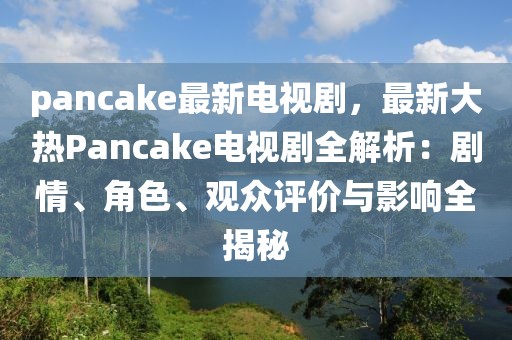 pancake最新电视剧，最新大热Pancake电视剧全解析：剧情、角色、观众评价与影响全揭秘